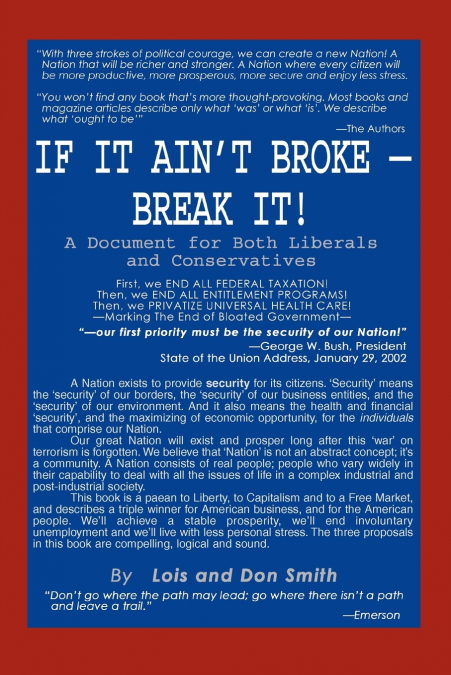 "With three strokes of political courage, we can create a new Nation! A Nation that will be richer and stronger. A Nation where every citizen will be more productive, more prosperous, more secure and enjoy less stress.

"You won't find any book that's more thought-provoking. Most books and magazine articles describe only what 'was' or what 'is'. We describe what 'ought to be'"

—The Authors

IF IT AIN'T BROKE — BREAK IT!

A Document for Both Liberals and Conservatives

First, we END ALL FEDERAL TAXATION!
Then, we END ALL ENTITLEMENT PROGRAMS!
Then, we PRIVATIZE UNIVERSAL HEALTH CARE!
—Marking The End of Bloated Government—

"—our first priority must be the security of our Nation!"
—George W. Bush, President
State of the Union Address, January 29, 2002

A Nation exists to provide security for its citizens. 'Security' means the 'security' of our borders, the 'security' of our business entities, and the 'security' of our environment. And it also means the health and financial 'security', and the maximizing of economic opportunity, for the individuals that comprise our Nation.

Our great Nation will exist and prosper long after this 'war' on terrorism is forgotten. We believe that 'Nation' is not an abstract concept; it's a community. A Nation consists of real people; people who vary widely in their capability to deal with all the issues of life in a complex industrial and post-industrial society.

This book is a paean to Liberty, to Capitalism and to a Free Market, and describes a triple winner for American business, and for the American people. We'll achieve a stable prosperity, we'll end involuntary unemployment and we'll live with less personal stress. The three proposals in this book are compelling, logical and sound.

By Lois and Don Smith

"Don't go where the path may lead; go where there isn't a path and leave a trail."
—Emerson